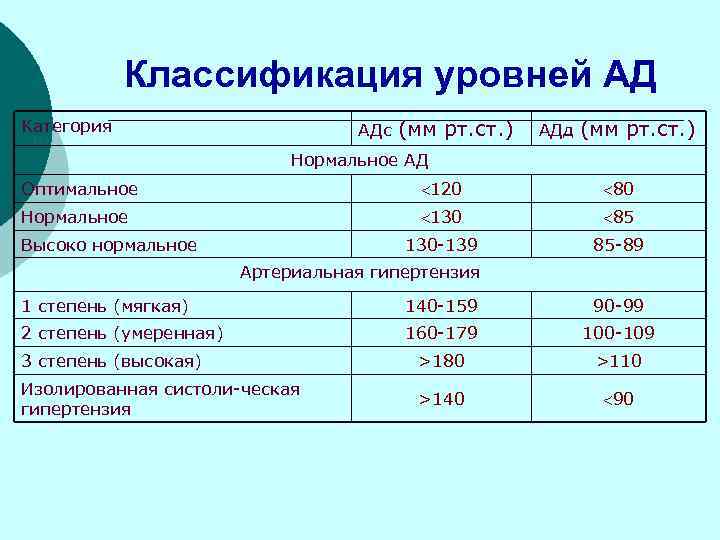 Классификация уровней АД

| Категория | АДс (мм рт.ст.) | АДд (мм рт.ст.) |
|---|---|---|
| Нормальное АД | | |
| Оптимальное | <120 | <80 |
| Нормальное | <130 | <85 |
| Высоко нормальное | 130-139 | 85-89 |
| Артериальная гипертензия | | |
| 1 степень (мягкая) | 140-159 | 90-99 |
| 2 степень (умеренная) | 160-179 | 100-109 |
| 3 степень (высокая) | >180 | >110 |
| Изолированная систоли-ческая гипертензия | >140 | <90 |